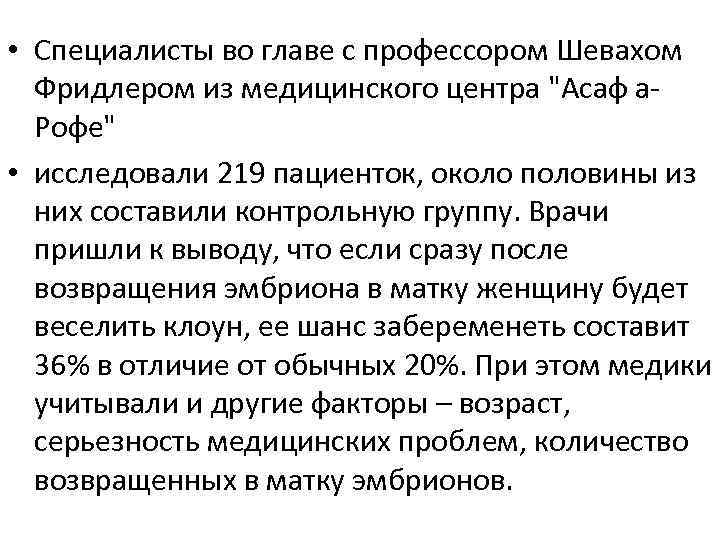 • Специалисты во главе с профессором Шевахом Фридлером из медицинского центра "Асаф а-Рофе"

• исследовали 219 пациенток, около половины из них составили контрольную группу. Врачи пришли к выводу, что если сразу после возвращения эмбриона в матку женщину будет веселить клоун, ее шанс забеременеть составит 36% в отличие от обычных 20%. При этом медики учитывали и другие факторы – возраст, серьезность медицинских проблем, количество возвращенных в матку эмбрионов.